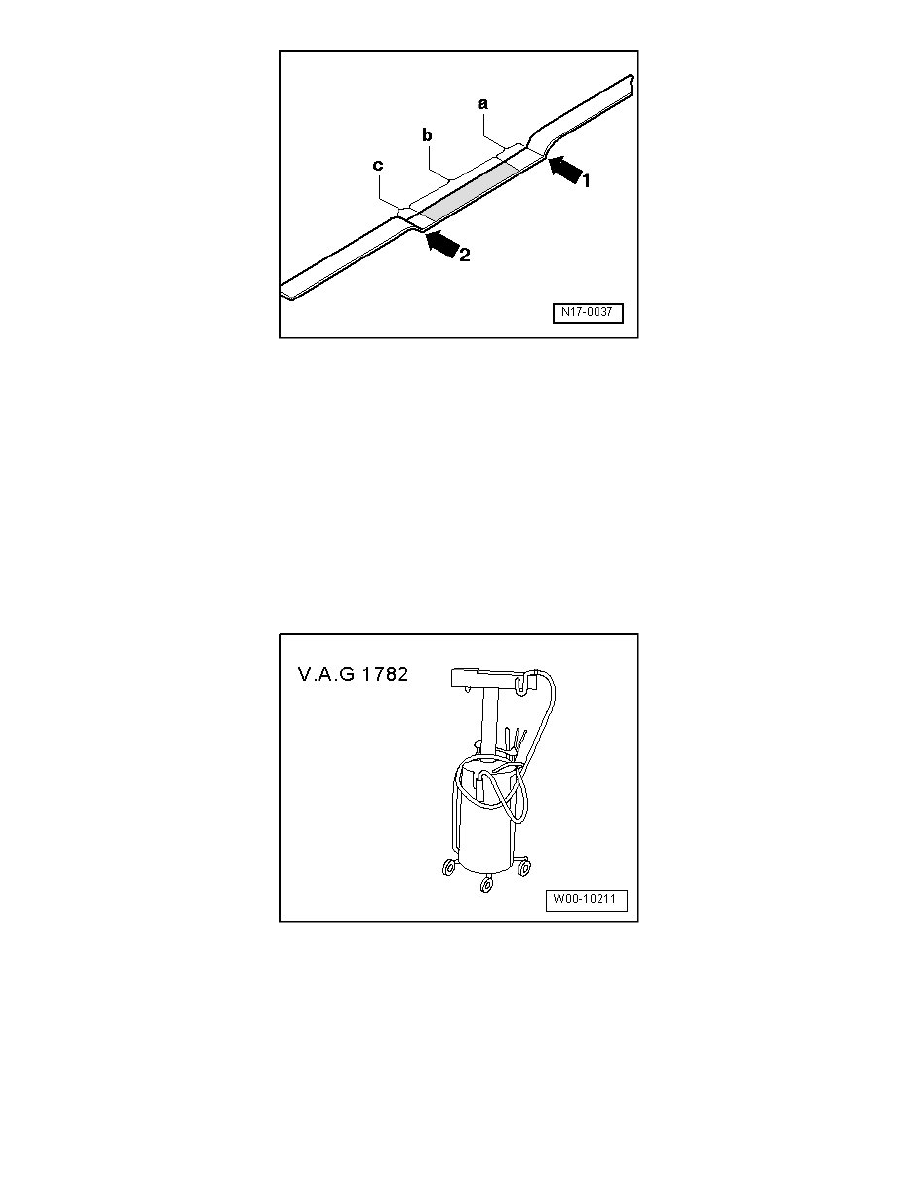 a
b
c
1
2
N17-0037

V.A.G 1782
W00-10211